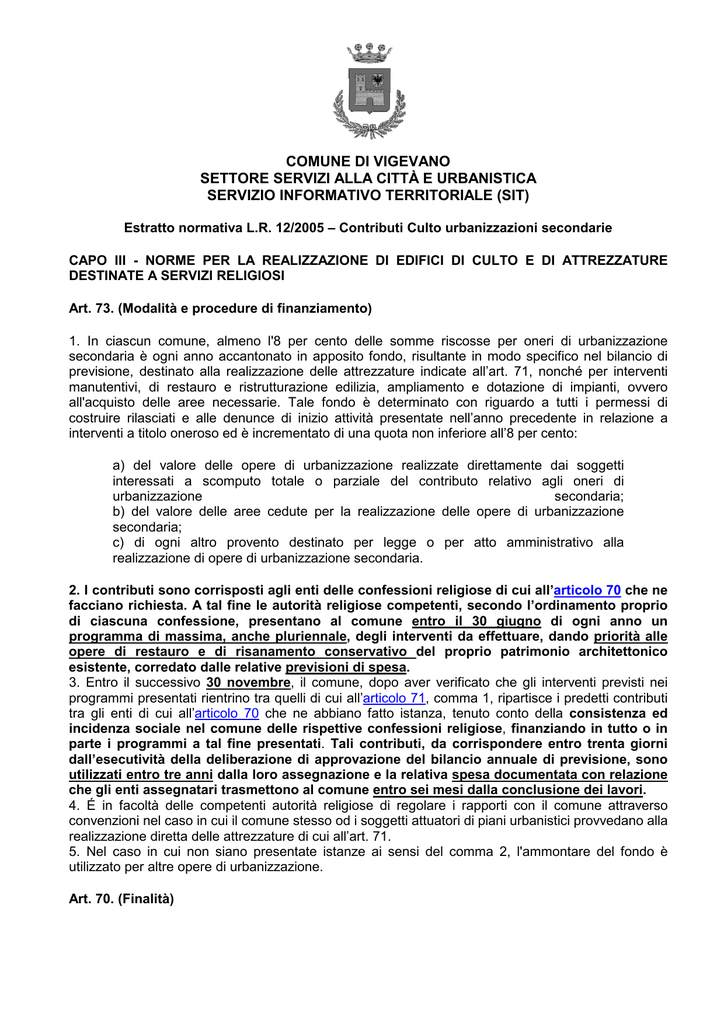 COMUNE DI VIGEVANO
SETTORE SERVIZI ALLA CITTÀ E URBANISTICA
SERVIZIO INFORMATIVO TERRITORIALE (SIT)

Estratto normativa L.R. 12/2005 – Contributi Culto urbanizzazioni secondarie

CAPO III - NORME PER LA REALIZZAZIONE DI EDIFICI DI CULTO E DI ATTREZZATURE DESTINATE A SERVIZI RELIGIOSI

Art. 73. (Modalità e procedure di finanziamento)

1. In ciascun comune, almeno l'8 per cento delle somme riscosse per oneri di urbanizzazione secondaria è ogni anno accantonato in apposito fondo, risultante in modo specifico nel bilancio di previsione, destinato alla realizzazione delle attrezzature indicate all'art. 71, nonché per interventi manutentivi, di restauro e ristrutturazione edilizia, ampliamento e dotazione di impianti, ovvero all'acquisto delle aree necessarie. Tale fondo è determinato con riguardo a tutti i permessi di costruire rilasciati e alle denunce di inizio attività presentate nell'anno precedente in relazione a interventi a titolo oneroso ed è incrementato di una quota non inferiore all'8 per cento:

a) del valore delle opere di urbanizzazione realizzate direttamente dai soggetti interessati a scomputo totale o parziale del contributo relativo agli oneri di urbanizzazione secondaria;
b) del valore delle aree cedute per la realizzazione delle opere di urbanizzazione secondaria;
c) di ogni altro provento destinato per legge o per atto amministrativo alla realizzazione di opere di urbanizzazione secondaria.

2. I contributi sono corrisposti agli enti delle confessioni religiose di cui all'articolo 70 che ne facciano richiesta. A tal fine le autorità religiose competenti, secondo l'ordinamento proprio di ciascuna confessione, presentano al comune entro il 30 giugno di ogni anno un programma di massima, anche pluriennale, degli interventi da effettuare, dando priorità alle opere di restauro e di risanamento conservativo del proprio patrimonio architettonico esistente, corredato dalle relative previsioni di spesa.
3. Entro il successivo 30 novembre, il comune, dopo aver verificato che gli interventi previsti nei programmi presentati rientrino tra quelli di cui all'articolo 71, comma 1, ripartisce i predetti contributi tra gli enti di cui all'articolo 70 che ne abbiano fatto istanza, tenuto conto della consistenza ed incidenza sociale nel comune delle rispettive confessioni religiose, finanziando in tutto o in parte i programmi a tal fine presentati. Tali contributi, da corrispondere entro trenta giorni dall'esecutività della deliberazione di approvazione del bilancio annuale di previsione, sono utilizzati entro tre anni dalla loro assegnazione e la relativa spesa documentata con relazione che gli enti assegnatari trasmettono al comune entro sei mesi dalla conclusione dei lavori.
4. É in facoltà delle competenti autorità religiose di regolare i rapporti con il comune attraverso convenzioni nel caso in cui il comune stesso od i soggetti attuatori di piani urbanistici provvedano alla realizzazione diretta delle attrezzature di cui all'art. 71.
5. Nel caso in cui non siano presentate istanze ai sensi del comma 2, l'ammontare del fondo è utilizzato per altre opere di urbanizzazione.

Art. 70. (Finalità)